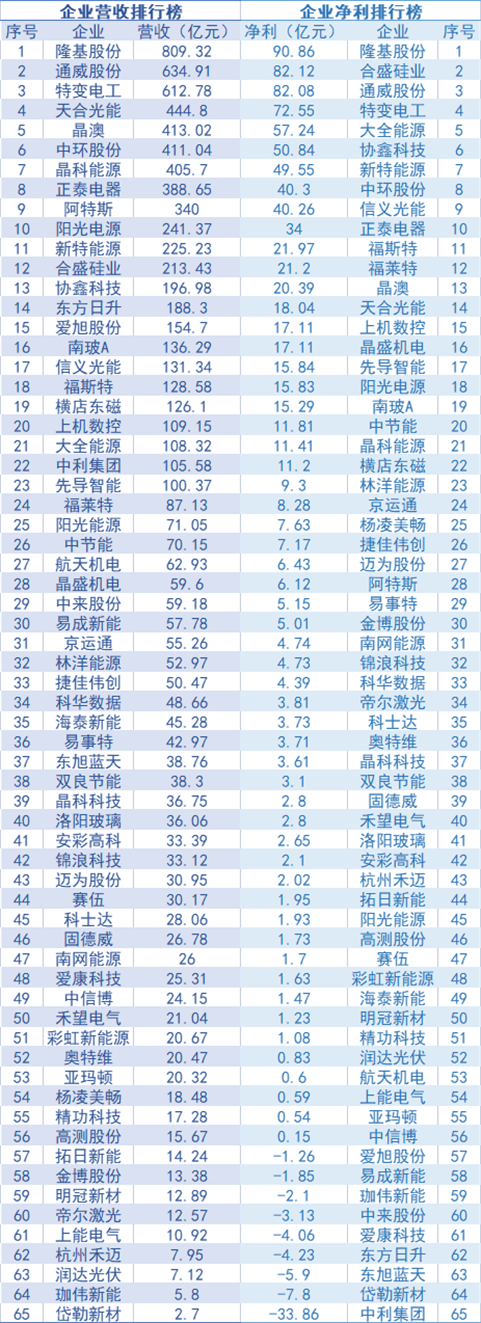 | 企业营收排行榜 | | | 企业净利排行榜 | | |
|---|---|---|---|---|---|
| 序号 | 企业 | 营收（亿元） | 净利（亿元） | 企业 | 序号 |
| 1 | 隆基股份 | 809.32 | 90.86 | 隆基股份 | 1 |
| 2 | 通威股份 | 634.91 | 82.12 | 合盛硅业 | 2 |
| 3 | 特变电工 | 612.78 | 82.08 | 通威股份 | 3 |
| 4 | 天合光能 | 444.8 | 72.55 | 特变电工 | 4 |
| 5 | 晶澳 | 413.02 | 57.24 | 大全能源 | 5 |
| 6 | 中环股份 | 411.04 | 50.84 | 协鑫科技 | 6 |
| 7 | 晶科能源 | 405.7 | 49.55 | 新特能源 | 7 |
| 8 | 正泰电器 | 388.65 | 40.3 | 中环股份 | 8 |
| 9 | 阿特斯 | 340 | 40.26 | 信义光能 | 9 |
| 10 | 阳光电源 | 241.37 | 34 | 正泰电器 | 10 |
| 11 | 新特能源 | 225.23 | 21.97 | 福斯特 | 11 |
| 12 | 合盛硅业 | 213.43 | 21.2 | 福莱特 | 12 |
| 13 | 协鑫科技 | 196.98 | 20.39 | 晶澳 | 13 |
| 14 | 东方日升 | 188.3 | 18.04 | 天合光能 | 14 |
| 15 | 爱旭股份 | 154.7 | 17.11 | 上机数控 | 15 |
| 16 | 南玻A | 136.29 | 17.11 | 晶盛机电 | 16 |
| 17 | 信义光能 | 131.34 | 15.84 | 先导智能 | 17 |
| 18 | 福斯特 | 128.58 | 15.83 | 阳光电源 | 18 |
| 19 | 横店东磁 | 126.1 | 15.29 | 南玻A | 19 |
| 20 | 上机数控 | 109.15 | 11.81 | 中节能 | 20 |
| 21 | 大全能源 | 108.32 | 11.41 | 晶科能源 | 21 |
| 22 | 中利集团 | 105.58 | 11.2 | 横店东磁 | 22 |
| 23 | 先导智能 | 100.37 | 9.3 | 林洋能源 | 23 |
| 24 | 福莱特 | 87.13 | 8.28 | 京运通 | 24 |
| 25 | 阳光能源 | 71.05 | 7.63 | 杨凌美畅 | 25 |
| 26 | 中节能 | 70.15 | 7.17 | 捷佳伟创 | 26 |
| 27 | 航天机电 | 62.93 | 6.43 | 迈为股份 | 27 |
| 28 | 晶盛机电 | 59.6 | 6.12 | 阿特斯 | 28 |
| 29 | 中来股份 | 59.18 | 5.15 | 易事特 | 29 |
| 30 | 易成新能 | 57.78 | 5.01 | 金博股份 | 30 |
| 31 | 京运通 | 55.26 | 4.74 | 南网能源 | 31 |
| 32 | 林洋能源 | 52.97 | 4.73 | 锦浪科技 | 32 |
| 33 | 捷佳伟创 | 50.47 | 4.39 | 科华数据 | 33 |
| 34 | 科华数据 | 48.66 | 3.81 | 帝尔激光 | 34 |
| 35 | 海泰新能 | 45.28 | 3.73 | 科士达 | 35 |
| 36 | 易事特 | 42.97 | 3.71 | 奥特维 | 36 |
| 37 | 东旭蓝天 | 38.76 | 3.61 | 晶科科技 | 37 |
| 38 | 双良节能 | 38.3 | 3.1 | 双良节能 | 38 |
| 39 | 晶科科技 | 36.75 | 2.8 | 固德威 | 39 |
| 40 | 洛阳玻璃 | 36.06 | 2.8 | 禾望电气 | 40 |
| 41 | 安彩高科 | 33.39 | 2.65 | 洛阳玻璃 | 41 |
| 42 | 锦浪科技 | 33.12 | 2.1 | 安彩高科 | 42 |
| 43 | 迈为股份 | 30.95 | 2.02 | 杭州禾迈 | 43 |
| 44 | 赛伍 | 30.17 | 1.95 | 拓日新能 | 44 |
| 45 | 科士达 | 28.06 | 1.93 | 阳光能源 | 45 |
| 46 | 固德威 | 26.78 | 1.73 | 高测股份 | 46 |
| 47 | 南网能源 | 26 | 1.7 | 赛伍 | 47 |
| 48 | 爱康科技 | 25.31 | 1.63 | 彩虹新能源 | 48 |
| 49 | 中信博 | 24.15 | 1.47 | 海泰新能 | 49 |
| 50 | 禾望电气 | 21.04 | 1.23 | 明冠新材 | 50 |
| 51 | 彩虹新能源 | 20.67 | 1.08 | 精功科技 | 51 |
| 52 | 奥特维 | 20.47 | 0.83 | 润达光伏 | 52 |
| 53 | 亚玛顿 | 20.32 | 0.6 | 航天机电 | 53 |
| 54 | 杨凌美畅 | 18.48 | 0.59 | 上能电气 | 54 |
| 55 | 精功科技 | 17.28 | 0.54 | 亚玛顿 | 55 |
| 56 | 高测股份 | 15.67 | 0.15 | 中信博 | 56 |
| 57 | 拓日新能 | 14.24 | -1.26 | 爱旭股份 | 57 |
| 58 | 金博股份 | 13.38 | -1.85 | 易成新能 | 58 |
| 59 | 明冠新材 | 12.89 | -2.1 | 珈伟新能 | 59 |
| 60 | 帝尔激光 | 12.57 | -3.13 | 中来股份 | 60 |
| 61 | 上能电气 | 10.92 | -4.06 | 爱康科技 | 61 |
| 62 | 杭州禾迈 | 7.95 | -4.23 | 东方日升 | 62 |
| 63 | 润达光伏 | 7.12 | -5.9 | 东旭蓝天 | 63 |
| 64 | 珈伟新能 | 5.8 | -7.8 | 岱勒新材 | 64 |
| 65 | 岱勒新材 | 2.7 | -33.86 | 中利集团 | 65 |